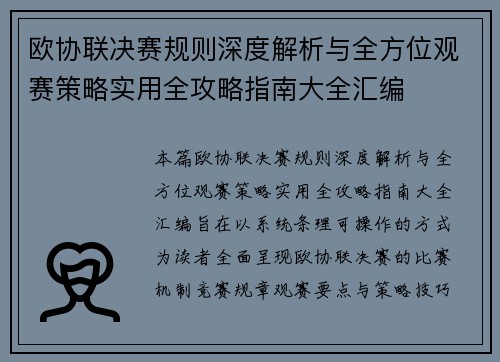 欧协联决赛规则深度解析与全方位观赛策略实用全攻略指南大全汇编

本篇欧协联决赛规则深度解析与全方位观赛策略实用全攻略指南大全汇编旨在以系统条理可操作的方式为读者全面呈现欧协联决赛的比赛机制竞赛规章观赛要点与策略技巧